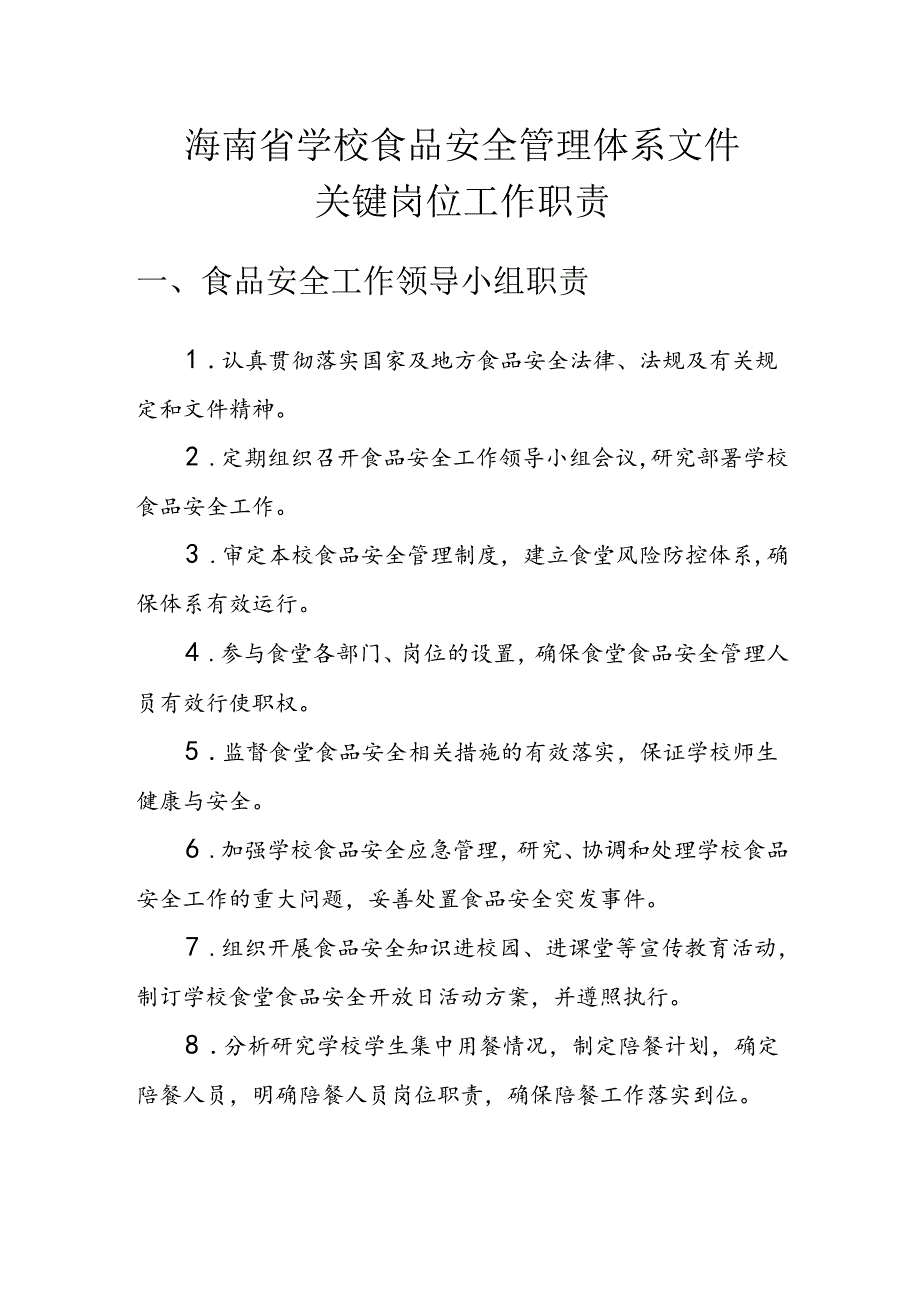 海南省学校食品安全管理体系文件
关键岗位工作职责

一、食品安全工作领导小组职责

1．认真贯彻落实国家及地方食品安全法律、法规及有关规定和文件精神。

2．定期组织召开食品安全工作领导小组会议,研究部署学校食品安全工作。

3．审定本校食品安全管理制度，建立食堂风险防控体系,确保体系有效运行。

4．参与食堂各部门、岗位的设置，确保食堂食品安全管理人员有效行使职权。

5．监督食堂食品安全相关措施的有效落实，保证学校师生健康与安全。

6．加强学校食品安全应急管理，研究、协调和处理学校食品安全工作的重大问题，妥善处置食品安全突发事件。

7．组织开展食品安全知识进校园、进课堂等宣传教育活动，制订学校食堂食品安全开放日活动方案，并遵照执行。

8．分析研究学校学生集中用餐情况，制定陪餐计划，确定陪餐人员，明确陪餐人员岗位职责，确保陪餐工作落实到位。